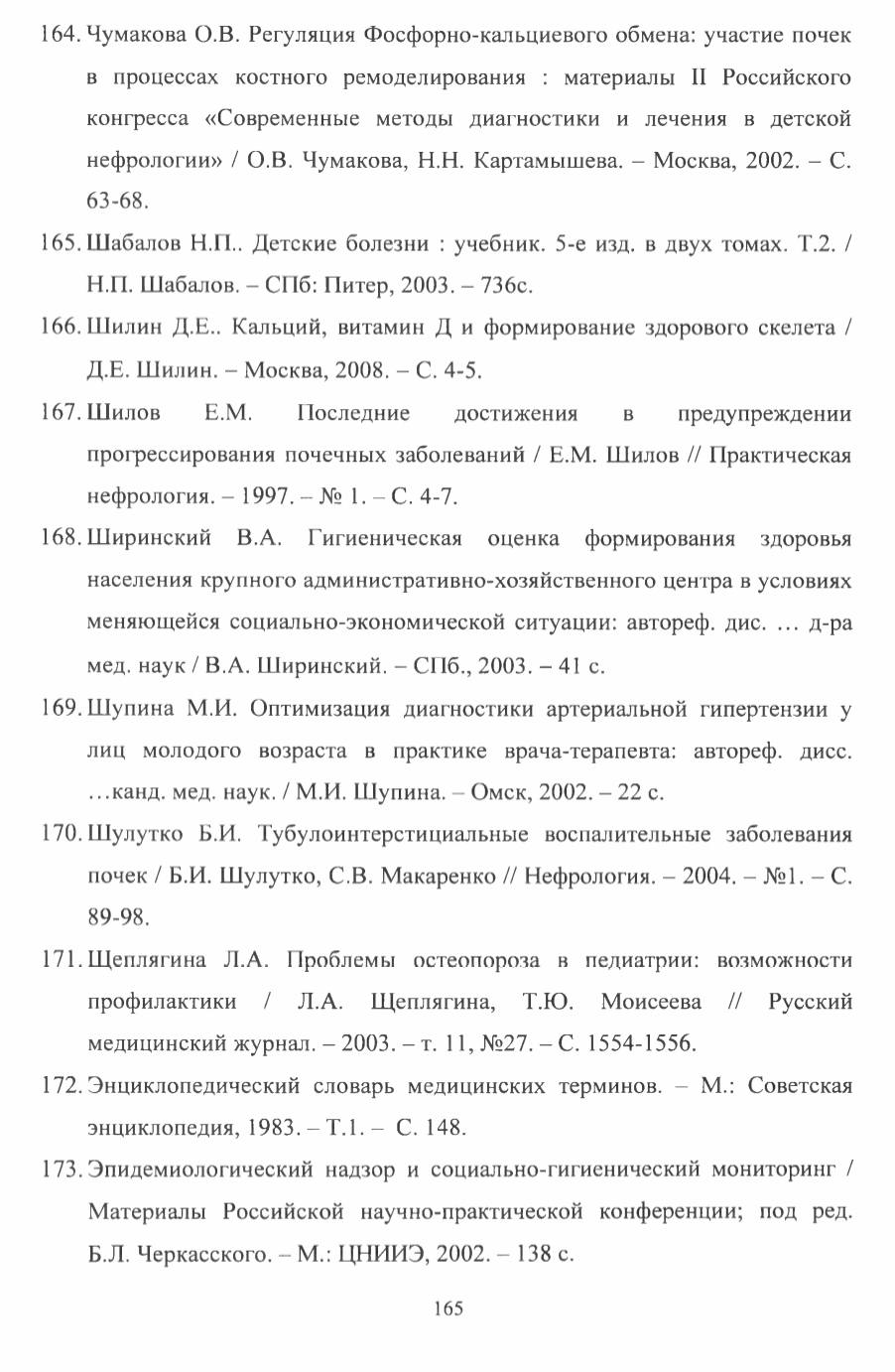 164. Чумакова О.В. Регуляция Фосфорно-кальциевого обмена: участие почек в процессах костного ремоделирования : материалы II Российского конгресса «Современные методы диагностики и лечения в детской нефрологии» / О.В. Чумакова, Н.Н. Картамышева. – Москва, 2002. – С. 63-68.

165. Шабалов Н.П.. Детские болезни : учебник. 5-е изд. в двух томах. Т.2. / Н.П. Шабалов. – СПб: Питер, 2003. – 736с.

166. Шилин Д.Е.. Кальций, витамин Д и формирование здорового скелета / Д.Е. Шилин. – Москва, 2008. – С. 4-5.

167. Шилов Е.М. Последние достижения в предупреждении прогрессирования почечных заболеваний / Е.М. Шилов // Практическая нефрология. – 1997. – № 1. – С. 4-7.

168. Ширинский В.А. Гигиеническая оценка формирования здоровья населения крупного административно-хозяйственного центра в условиях меняющейся социально-экономической ситуации: автореф. дис. … д-ра мед. наук / В.А. Ширинский. – СПб., 2003. – 41 с.

169. Шупина М.И. Оптимизация диагностики артериальной гипертензии у лиц молодого возраста в практике врача-терапевта: автореф. дисс. …канд. мед. наук. / М.И. Шупина. – Омск, 2002. – 22 с.

170. Шулутко Б.И. Тубулоинтерстициальные воспалительные заболевания почек / Б.И. Шулутко, С.В. Макаренко // Нефрология. – 2004. – №1. – С. 89-98.

171. Щеплягина Л.А. Проблемы остеопороза в педиатрии: возможности профилактики / Л.А. Щеплягина, Т.Ю. Моисеева // Русский медицинский журнал. – 2003. – т. 11, №27. – С. 1554-1556.

172. Энциклопедический словарь медицинских терминов. – М.: Советская энциклопедия, 1983. – Т.1. – С. 148.

173. Эпидемиологический надзор и социально-гигиенический мониторинг / Материалы Российской научно-практической конференции; под ред. Б.Л. Черкасского. – М.: ЦНИИЭ, 2002. – 138 с.

165